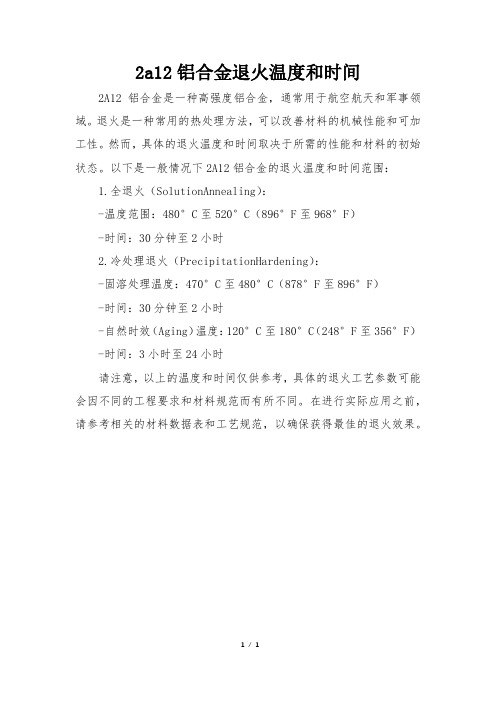 2a12 铝合金退火温度和时间

2A12 铝合金是一种高强度铝合金，通常用于航空航天和军事领域。退火是一种常用的热处理方法，可以改善材料的机械性能和可加工性。然而，具体的退火温度和时间取决于所需的性能和材料的初始状态。以下是一般情况下 2A12 铝合金的退火温度和时间范围：

1.全退火（SolutionAnnealing）：

-温度范围：480°C 至 520°C（896°F 至 968°F）

-时间：30 分钟至 2 小时

2.冷处理退火（PrecipitationHardening）：

-固溶处理温度：470°C 至 480°C（878°F 至 896°F）

-时间：30 分钟至 2 小时

-自然时效（Aging）温度：120°C 至 180°C（248°F 至 356°F）

-时间：3 小时至 24 小时

请注意，以上的温度和时间仅供参考，具体的退火工艺参数可能会因不同的工程要求和材料规范而有所不同。在进行实际应用之前，请参考相关的材料数据表和工艺规范，以确保获得最佳的退火效果。

1 / 1